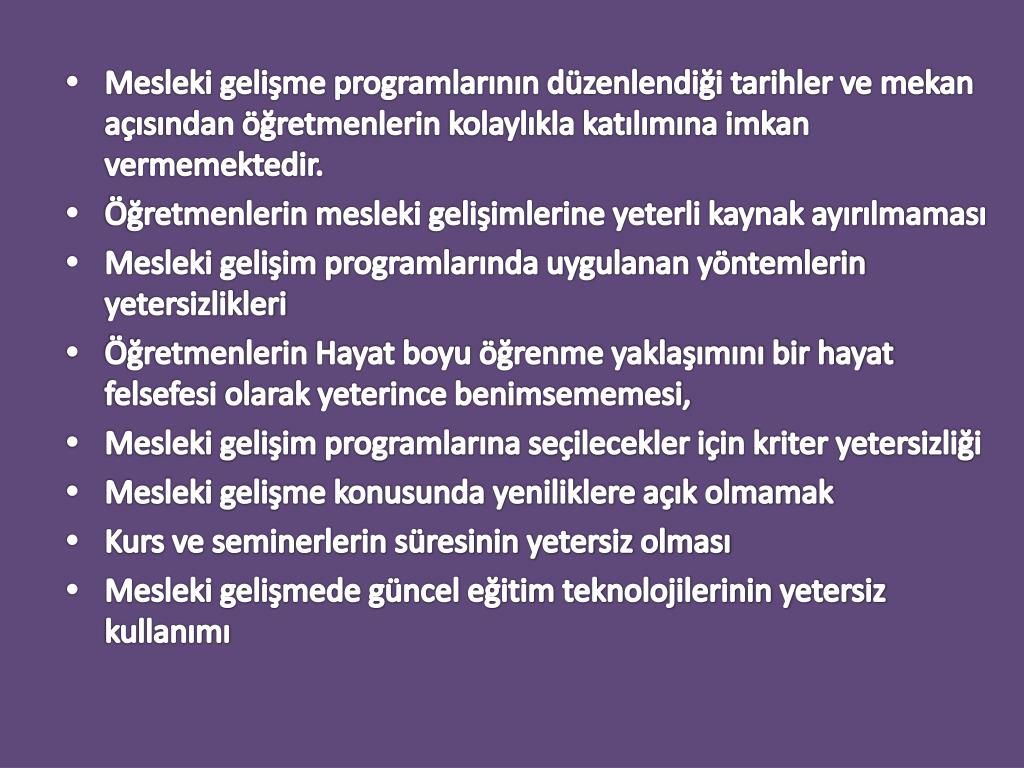 • Mesleki gelişme programlarının düzenlendiği tarihler ve mekan açısından öğretmenlerin kolaylıkla katılımına imkan vermemektedir.
• Öğretmenlerin mesleki gelişimlerine yeterli kaynak ayırılmaması
• Mesleki gelişim programlarında uygulanan yöntemlerin yetersizlikleri
• Öğretmenlerin Hayat boyu öğrenme yaklaşımını bir hayat felsefesi olarak yeterince benimsememesi,
• Mesleki gelişim programlarına seçilecekler için kriter yetersizliği
• Mesleki gelişme konusunda yeniliklere açık olmamak
• Kurs ve seminerlerin süresinin yetersiz olması
• Mesleki gelişmede güncel eğitim teknolojilerinin yetersiz kullanımı